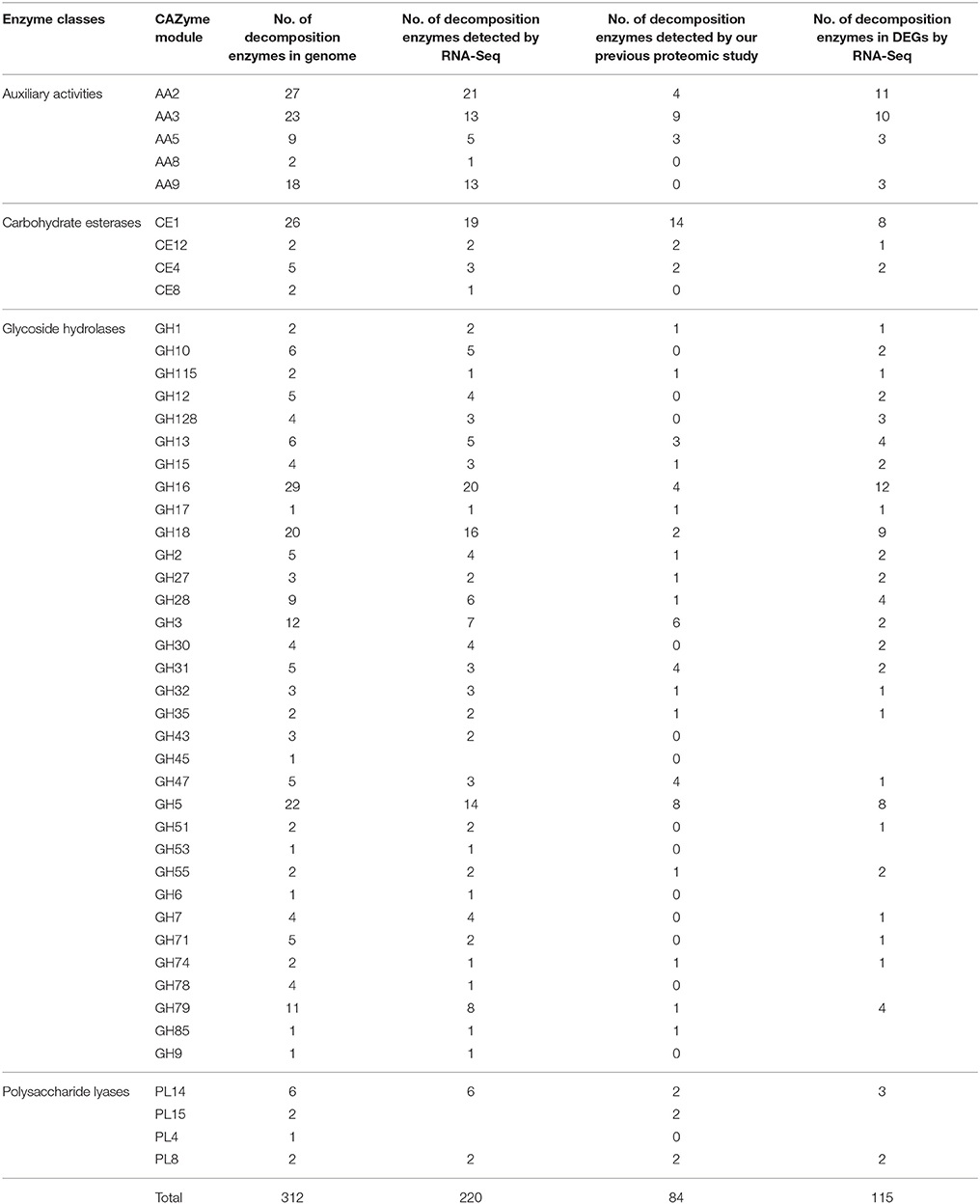 | Enzyme classes | CAZyme module | No. of decomposition enzymes in genome | No. of decomposition enzymes detected by RNA-Seq | No. of decomposition enzymes detected by our previous proteomic study | No. of decomposition enzymes in DEGs by RNA-Seq |
|---|---|---|---|---|---|
| Auxiliary activities | AA2 | 27 | 21 | 4 | 11 |
| | AA3 | 23 | 13 | 9 | 10 |
| | AA5 | 9 | 5 | 3 | 3 |
| | AA8 | 2 | 1 | 0 | |
| | AA9 | 18 | 13 | 0 | 3 |
| Carbohydrate esterases | CE1 | 26 | 19 | 14 | 8 |
| | CE12 | 2 | 2 | 2 | 1 |
| | CE4 | 5 | 3 | 2 | 2 |
| | CE8 | 2 | 1 | 0 | |
| Glycoside hydrolases | GH1 | 2 | 2 | 1 | 1 |
| | GH10 | 6 | 5 | 0 | 2 |
| | GH115 | 2 | 1 | 1 | 1 |
| | GH12 | 5 | 4 | 0 | 2 |
| | GH128 | 4 | 3 | 0 | 3 |
| | GH13 | 6 | 5 | 3 | 4 |
| | GH15 | 4 | 3 | 1 | 2 |
| | GH16 | 29 | 20 | 4 | 12 |
| | GH17 | 1 | 1 | 1 | 1 |
| | GH18 | 20 | 16 | 2 | 9 |
| | GH2 | 5 | 4 | 1 | 2 |
| | GH27 | 3 | 2 | 1 | 2 |
| | GH28 | 9 | 6 | 1 | 4 |
| | GH3 | 12 | 7 | 6 | 2 |
| | GH30 | 4 | 4 | 0 | 2 |
| | GH31 | 5 | 3 | 4 | 2 |
| | GH32 | 3 | 3 | 1 | 1 |
| | GH35 | 2 | 2 | 1 | 1 |
| | GH43 | 3 | 2 | 0 | |
| | GH45 | 1 | | 0 | |
| | GH47 | 5 | 3 | 4 | 1 |
| | GH5 | 22 | 14 | 8 | 8 |
| | GH51 | 2 | 2 | 0 | 1 |
| | GH53 | 1 | 1 | 0 | |
| | GH55 | 2 | 2 | 1 | 2 |
| | GH6 | 1 | 1 | 0 | |
| | GH7 | 4 | 4 | 0 | 1 |
| | GH71 | 5 | 2 | 0 | 1 |
| | GH74 | 2 | 1 | 1 | 1 |
| | GH78 | 4 | 1 | 0 | |
| | GH79 | 11 | 8 | 1 | 4 |
| | GH85 | 1 | 1 | 1 | |
| | GH9 | 1 | 1 | 0 | |
| Polysaccharide lyases | PL14 | 6 | 6 | 2 | 3 |
| | PL15 | 2 | | 2 | |
| | PL4 | 1 | | 0 | |
| | PL8 | 2 | 2 | 2 | 2 |
| | Total | 312 | 220 | 84 | 115 |